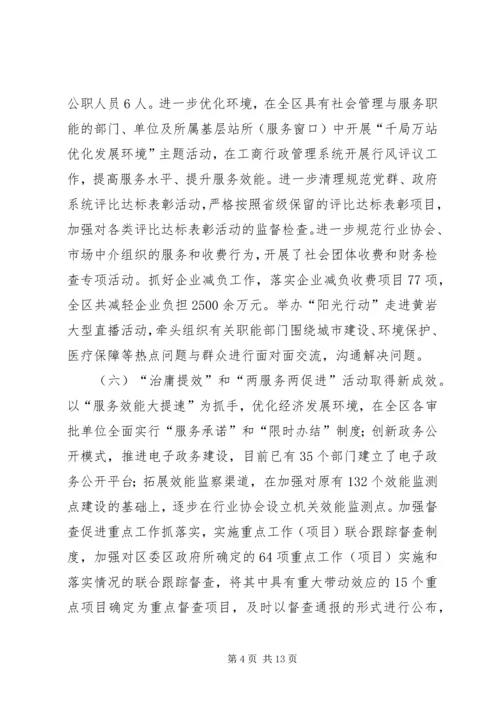 公职人员6人。进一步优化环境，在全区具有社会管理与服务职能的部门、单位及所属基层站所（服务窗口）中开展“千局万站优化发展环境”主题活动，在工商行政管理系统开展行风评议工作，提高服务水平、提升服务效能。进一步清理规范党群、政府系统评比达标表彰活动，严格按照省级保留的评比达标表彰项目，加强对各类评比达标表彰活动的监督检查。进一步规范行业协会、市场中介组织的服务和收费行为，开展了社会团体收费和财务检查专项活动。抓好企业减负工作，落实企业减负收费项目77项，全区共减轻企业负担2500余万元。举办“阳光行动”走进黄岩大型直播活动，牵头组织有关职能部门围绕城市建设、环境保护、医疗保障等热点问题与群众进行面对面交流，沟通解决问题。

（六）“治庸提效”和“两服务两促进”活动取得新成效。以“服务效能大提速”为抓手，优化经济发展环境，在全区各审批单位全面实行“服务承诺”和“限时办结”制度；创新政务公开模式，推进电子政务建设，目前已有35个部门建立了电子政务公开平台；拓展效能监察渠道，在加强对原有132个效能监测点建设的基础上，逐步在行业协会设立机关效能监测点。加强督查促进重点工作抓落实，实施重点工作（项目）联合跟踪督查制度，加强对区委区政府所确定的64项重点工作（项目）实施和落实情况的联合跟踪督查，将其中具有重大带动效应的15个重点项目确定为重点督查项目，及时以督查通报的形式进行公布，

第4页 共13页